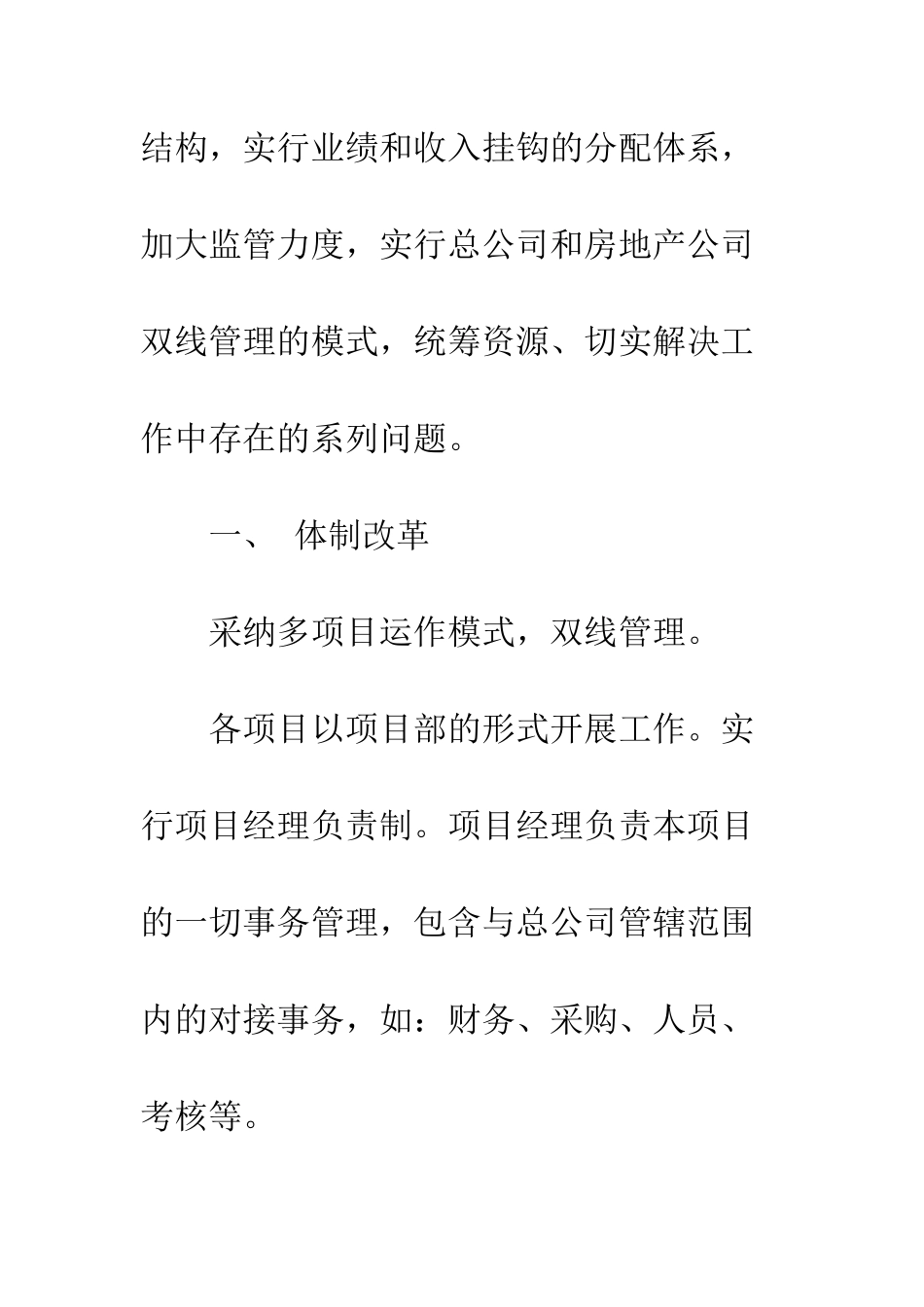 结构，实行业绩和收入挂钩的分配体系，加大监管力度，实行总公司和房地产公司双线管理的模式，统筹资源、切实解决工作中存在的系列问题。

一、 体制改革

采纳多项目运作模式，双线管理。

各项目以项目部的形式开展工作。实行项目经理负责制。项目经理负责本项目的一切事务管理，包含与总公司管辖范围内的对接事务，如：财务、采购、人员、考核等。